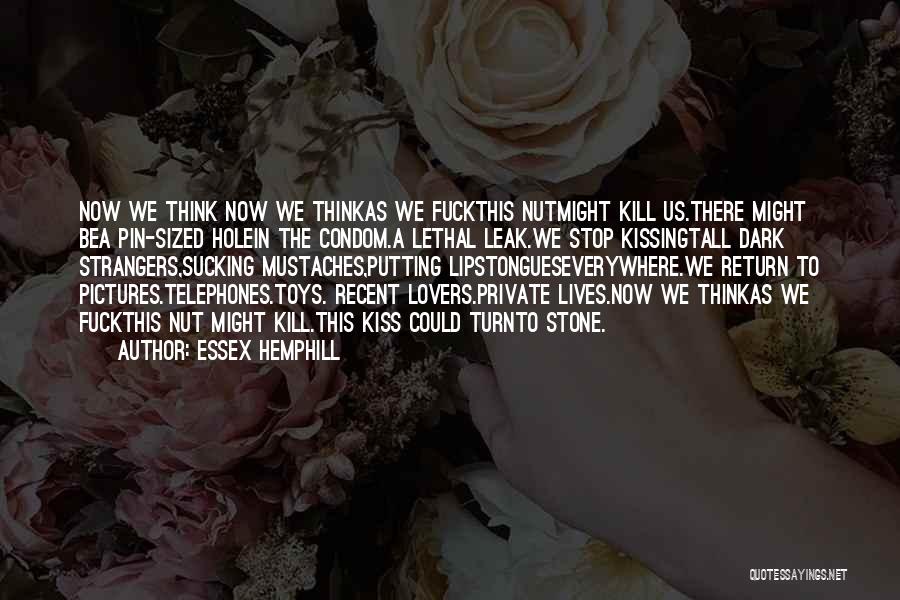 NOW WE THINK NOW WE THINKAS WE FUCKTHIS NUTMIGHT KILL US.THERE MIGHT BEA PIN-SIZED HOLEIN THE CONDOM.A LETHAL LEAK.WE STOP KISSINGTALL DARK STRANGERS,SUCKING MUSTACHES,PUTTING LIPSTONGUESEVERYWHERE.WE RETURN TO PICTURES.TELEPHONES.TOYS. RECENT LOVERS.PRIVATE LIVES.NOW WE THINKAS WE FUCKTHIS NUT MIGHT KILL.THIS KISS COULD TURNTO STONE.

AUTHOR: ESSEX HEMPHILL

QUOTESSAYINGS.NET